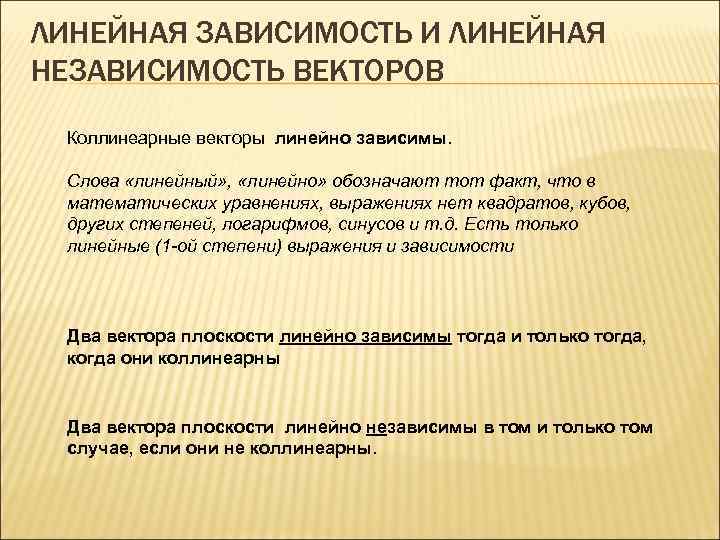 ЛИНЕЙНАЯ ЗАВИСИМОСТЬ И ЛИНЕЙНАЯ НЕЗАВИСИМОСТЬ ВЕКТОРОВ

Коллинеарные векторы линейно зависимы.

Слова «линейный», «линейно» обозначают тот факт, что в математических уравнениях, выражениях нет квадратов, кубов, других степеней, логарифмов, синусов и т.д. Есть только линейные (1-ой степени) выражения и зависимости

Два вектора плоскости линейно зависимы тогда и только тогда, когда они коллинеарны

Два вектора плоскости линейно независимы в том и только том случае, если они не коллинеарны.